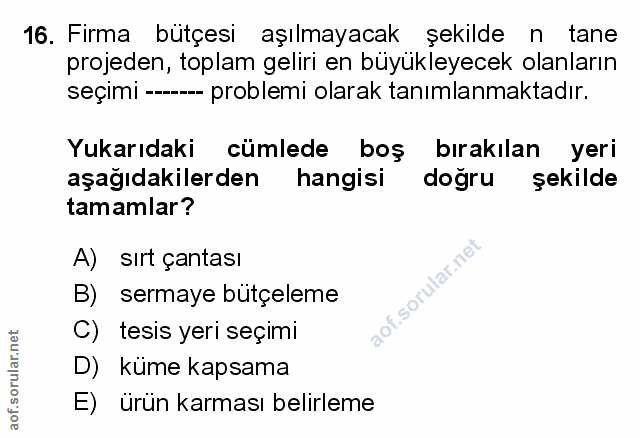 16. Firma bütçesi aşılmayacak şekilde n tane projeden, toplam geliri en büyükleyecek olanların seçimi ------- problemi olarak tanımlanmaktadır.

Yukarıdaki cümlede boş bırakılan yeri aşağıdakilerden hangisi doğru şekilde tamamlar?

A) sırt çantası
B) sermaye bütçeleme
C) tesis yeri seçimi
D) küme kapsama
E) ürün karması belirleme

aof.sorular.net